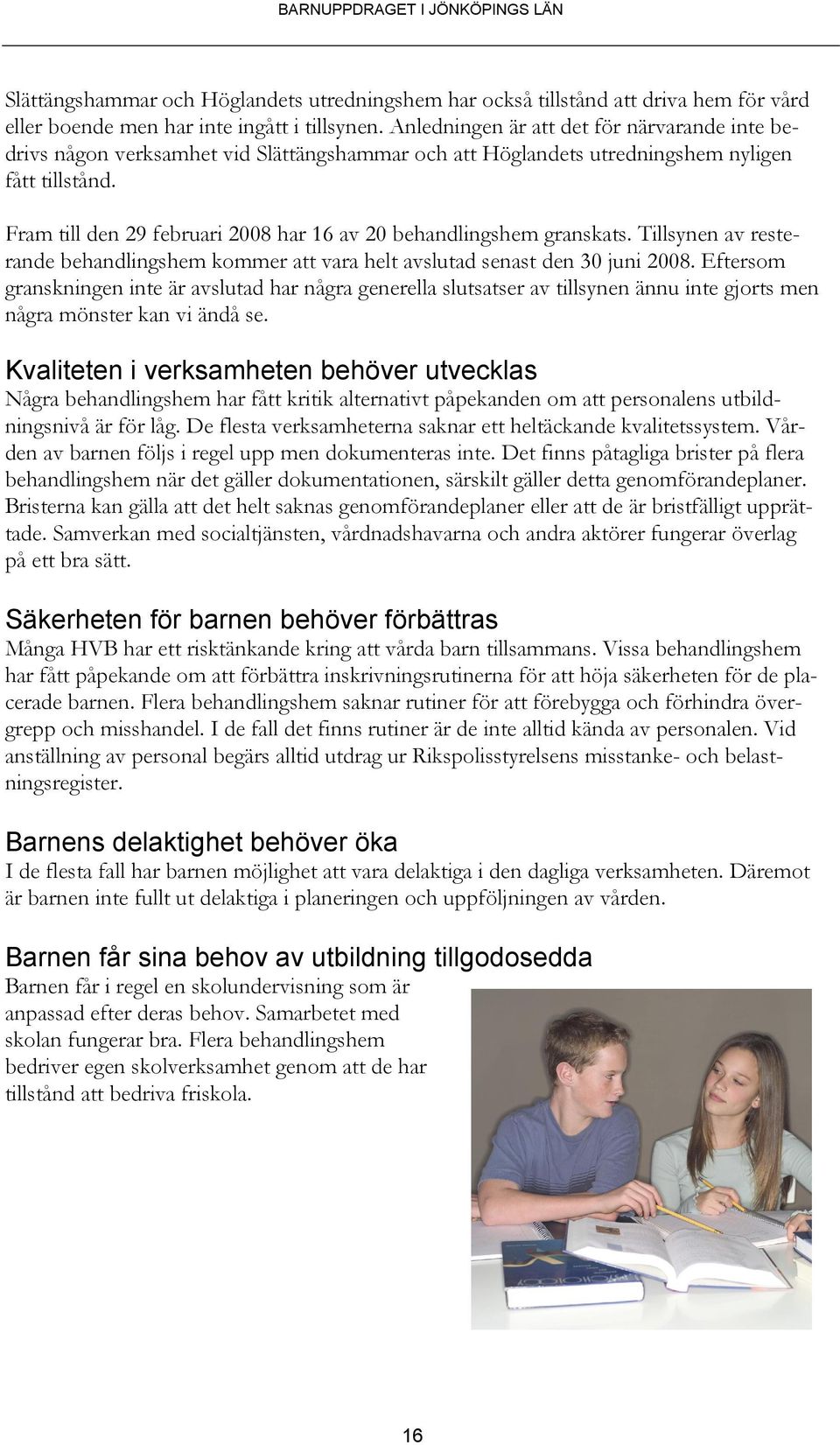 BARNUPPDRAGET I JÖNKÖPINGS LÄN

Slättängshammar och Höglandets utredningshem har också tillstånd att driva hem för vård eller boende men har inte ingått i tillsynen. Anledningen är att det för närvarande inte bedrivs någon verksamhet vid Slättängshammar och att Höglandets utredningshem nyligen fått tillstånd.

Fram till den 29 februari 2008 har 16 av 20 behandlingshem granskats. Tillsynen av resterande behandlingshem kommer att vara helt avslutad senast den 30 juni 2008. Eftersom granskningen inte är avslutad har några generella slutsatser av tillsynen ännu inte gjorts men några mönster kan vi ändå se.

Kvaliteten i verksamheten behöver utvecklas
Några behandlingshem har fått kritik alternativt påpekanden om att personalens utbildningsnivå är för låg. De flesta verksamheterna saknar ett heltäckande kvalitetssystem. Vården av barnen följs i regel upp men dokumenteras inte. Det finns påtagliga brister på flera behandlingshem när det gäller dokumentationen, särskilt gäller detta genomförandeplaner. Bristerna kan gälla att det helt saknas genomförandeplaner eller att de är bristfälligt upprättade. Samverkan med socialtjänsten, vårdnadshavarna och andra aktörer fungerar överlag på ett bra sätt.

Säkerheten för barnen behöver förbättras
Många HVB har ett risktänkande kring att vårda barn tillsammans. Vissa behandlingshem har fått påpekande om att förbättra inskrivningsrutinerna för att höja säkerheten för de placerade barnen. Flera behandlingshem saknar rutiner för att förebygga och förhindra övergrepp och misshandel. I de fall det finns rutiner är de inte alltid kända av personalen. Vid anställning av personal begärs alltid utdrag ur Rikspolisstyrelsens misstanke- och belastningsregister.

Barnens delaktighet behöver öka
I de flesta fall har barnen möjlighet att vara delaktiga i den dagliga verksamheten. Däremot är barnen inte fullt ut delaktiga i planeringen och uppföljningen av vården.

Barnen får sina behov av utbildning tillgodosedda
Barnen får i regel en skolundervisning som är anpassad efter deras behov. Samarbetet med skolan fungerar bra. Flera behandlingshem bedriver egen skolverksamhet genom att de har tillstånd att bedriva friskola.

16